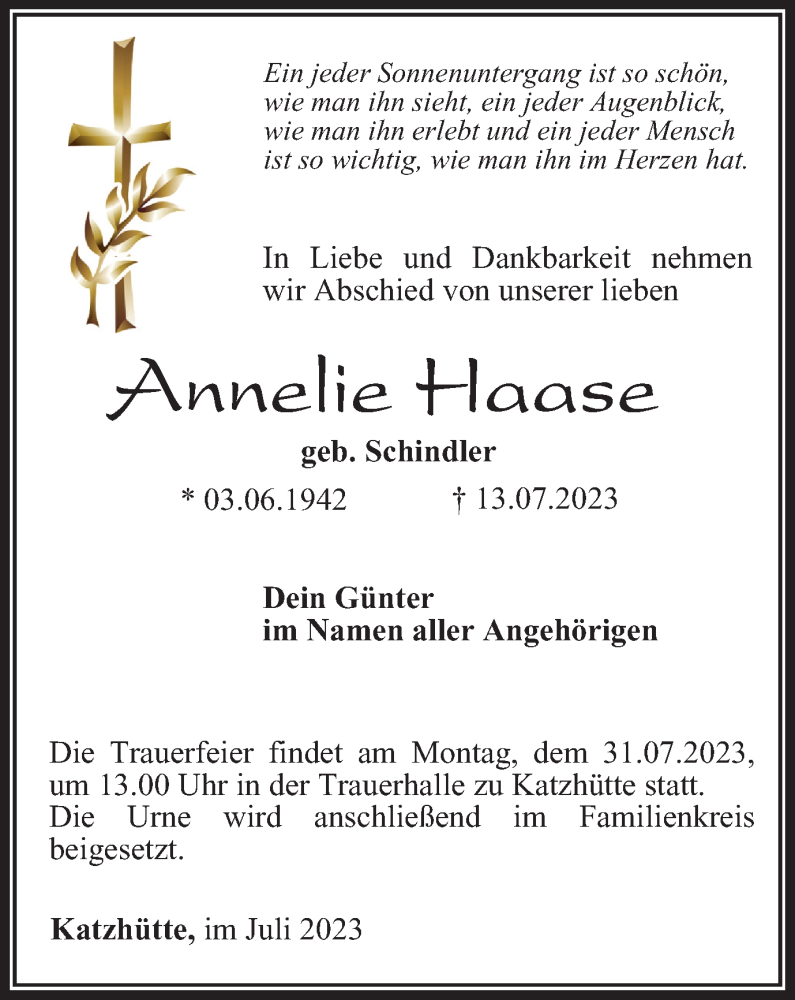 Ein jeder Sonnenuntergang ist so schön,
wie man ihn sieht, ein jeder Augenblick,
wie man ihn erlebt und ein jeder Mensch
ist so wichtig, wie man ihn im Herzen hat.

In Liebe und Dankbarkeit nehmen wir Abschied von unserer lieben

Annelie Haase

geb. Schindler

* 03.06.1942 † 13.07.2023

Dein Günter
im Namen aller Angehörigen

Die Trauerfeier findet am Montag, dem 31.07.2023, um 13.00 Uhr in der Trauerhalle zu Katzhütte statt.
Die Urne wird anschließend im Familienkreis beigesetzt.

Katzhütte, im Juli 2023